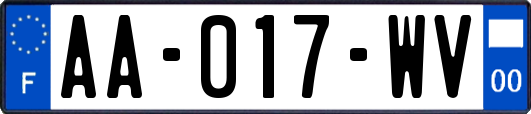 F

AA-017-WV

00